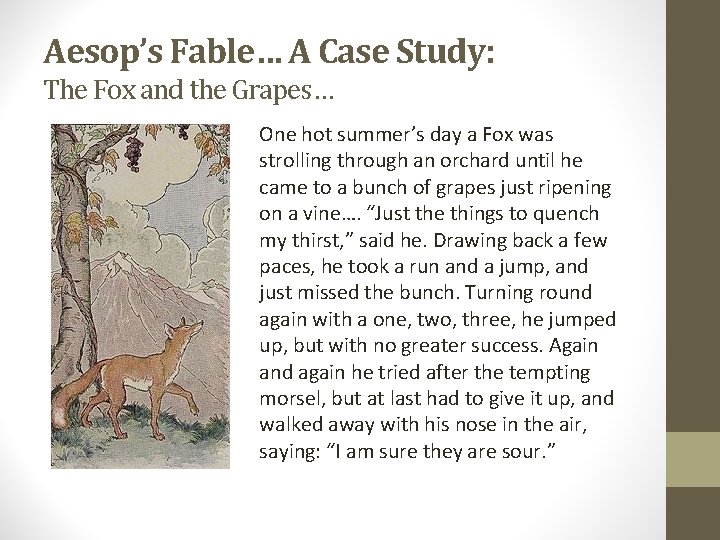 Aesop's Fable… A Case Study:
The Fox and the Grapes…

One hot summer's day a Fox was strolling through an orchard until he came to a bunch of grapes just ripening on a vine…. "Just the things to quench my thirst," said he. Drawing back a few paces, he took a run and a jump, and just missed the bunch. Turning round again with a one, two, three, he jumped up, but with no greater success. Again and again he tried after the tempting morsel, but at last had to give it up, and walked away with his nose in the air, saying: "I am sure they are sour."